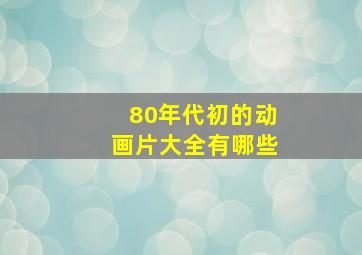 80年代初的动画片大全有哪些